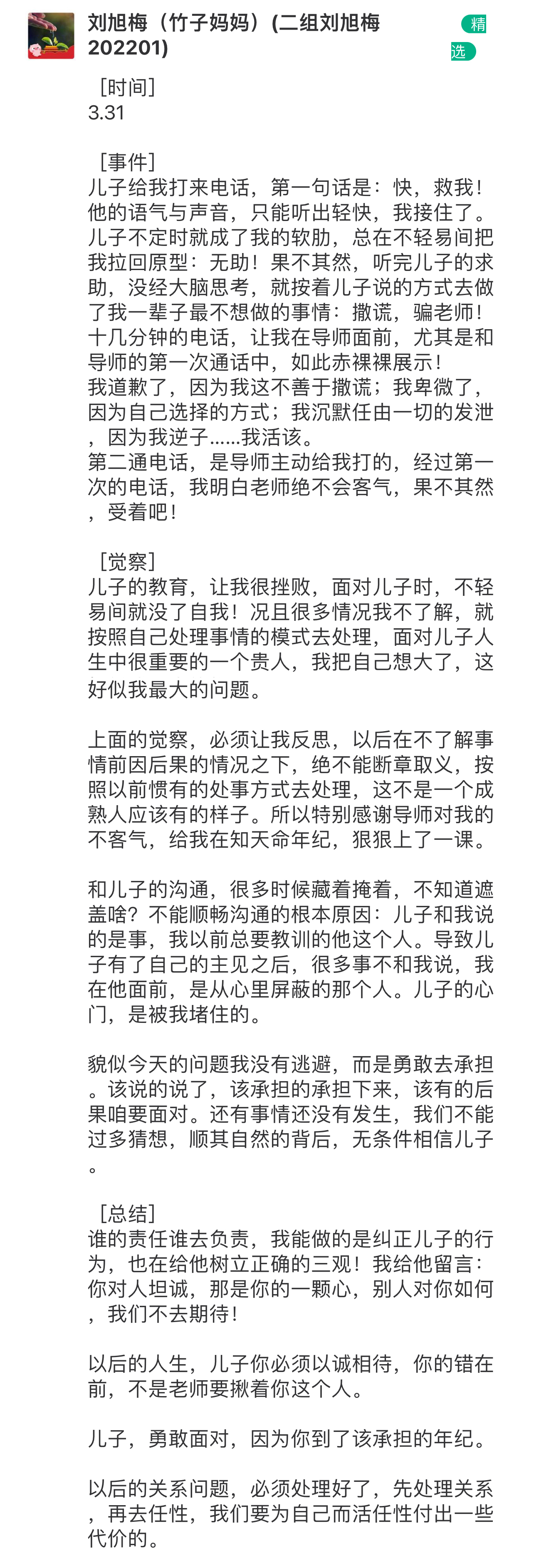 刘旭梅（竹子妈妈）(二组刘旭梅202201)

精选

［时间］
3.31

［事件］
儿子给我打来电话，第一句话是：快，救我！他的语气与声音，只能听出轻快，我接住了。儿子不定时就成了我的软肋，总在不轻易间把我拉回原型：无助！果不其然，听完儿子的求助，没经大脑思考，就按着儿子说的方式去做了我一辈子最不想做的事情：撒谎，骗老师！十几分钟的电话，让我在导师面前，尤其是和导师的第一次通话中，如此赤裸裸展示！
我道歉了，因为我这不善于撒谎；我卑微了，因为自己选择的方式；我沉默任由一切的发泄，因为我逆子……我活该。
第二通电话，是导师主动给我打的，经过第一次的电话，我明白老师绝不会客气，果不其然，受着吧！

［觉察］
儿子的教育，让我很挫败，面对儿子时，不轻易间就没了自我！况且很多情况我不了解，就按照自己处理事情的模式去处理，面对儿子人生中很重要的一个贵人，我把自己想大了，这好似我最大的问题。

上面的觉察，必须让我反思，以后在不了解事情前因后果的情况之下，绝不能断章取义，按照以前惯有的处事方式去处理，这不是一个成熟人应该有的样子。所以特别感谢导师对我的不客气，给我在知天命年纪，狠狠上了一课。

和儿子的沟通，很多时候藏着掩着，不知道遮盖啥？不能顺畅沟通的根本原因：儿子和我说的是事，我以前总要教训的他这个人。导致儿子有了自己的主见之后，很多事不和我说，我在他面前，是从心里屏蔽的那个人。儿子的心门，是被我堵住的。

貌似今天的问题我没有逃避，而是勇敢去承担。该说的说了，该承担的承担下来，该有的后果咱要面对。还有事情还没有发生，我们不能过多猜想，顺其自然的背后，无条件相信儿子。

［总结］
谁的责任谁去负责，我能做的是纠正儿子的行为，也在给他树立正确的三观！我给他留言：你对人坦诚，那是你的一颗心，别人对你如何，我们不去期待！

以后的人生，儿子你必须以诚相待，你的错在前，不是老师要揪着你这个人。

儿子，勇敢面对，因为你到了该承担的年纪。

以后的关系问题，必须处理好了，先处理关系，再去任性，我们要为自己而活任性付出一些代价的。